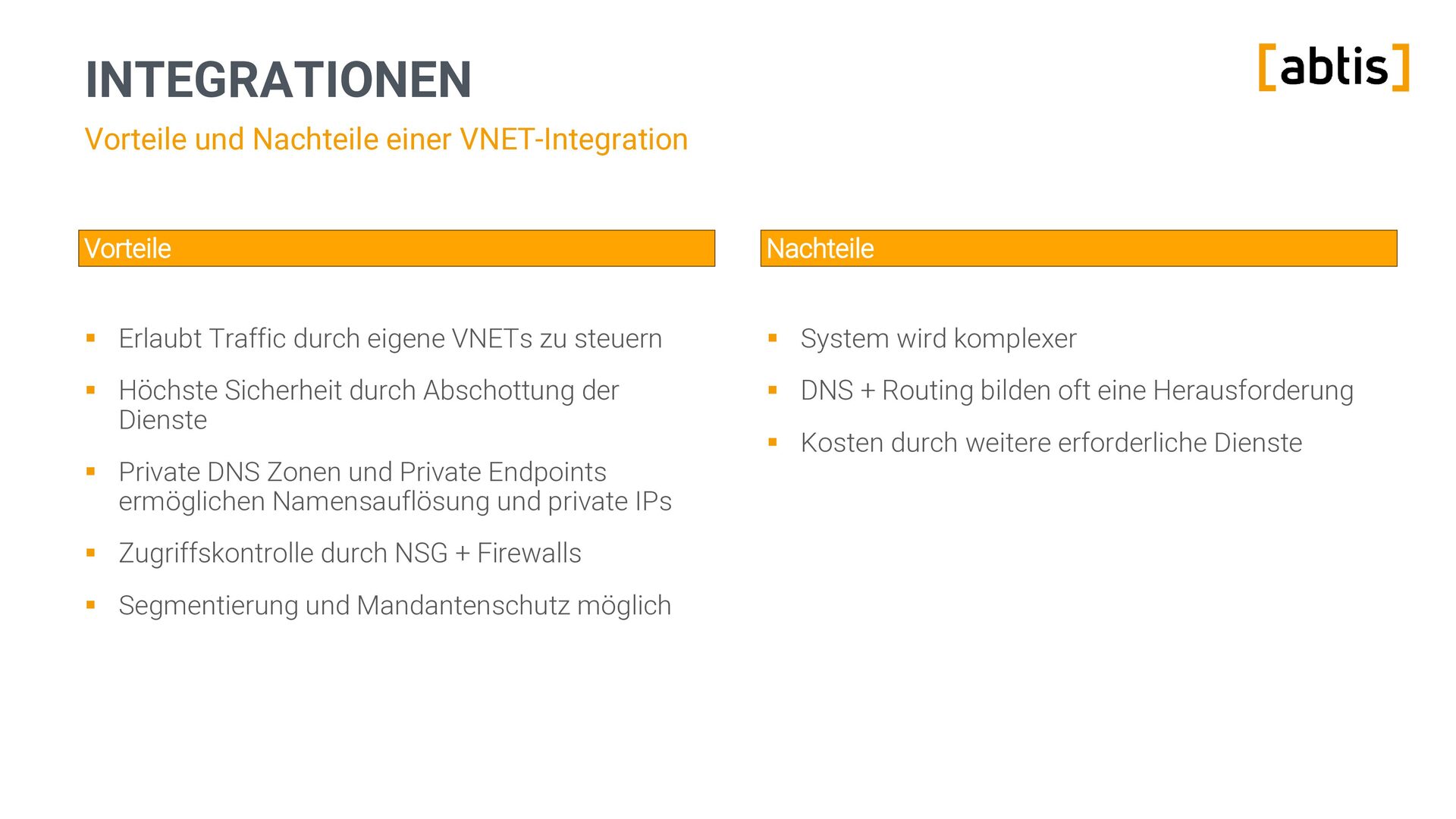 INTEGRATIONEN

[abtis]

Vorteile und Nachteile einer VNET-Integration

Vorteile

• Erlaubt Traffic durch eigene VNETs zu steuern
• Höchste Sicherheit durch Abschottung der Dienste
• Private DNS Zonen und Private Endpoints ermöglichen Namensauflösung und private IPs
• Zugriffskontrolle durch NSG + Firewalls
• Segmentierung und Mandantenschutz möglich

Nachteile

• System wird komplexer
• DNS + Routing bilden oft eine Herausforderung
• Kosten durch weitere erforderliche Dienste